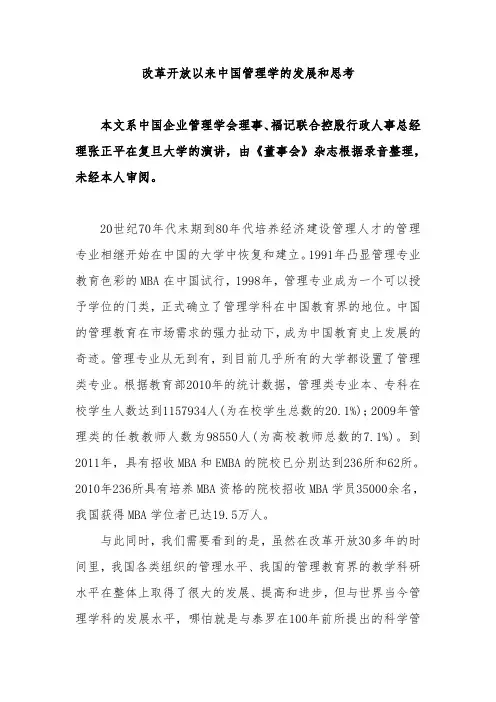 改革开放以来中国管理学的发展和思考

本文系中国企业管理学会理事、福记联合控股行政人事总经理张正平在复旦大学的演讲，由《董事会》杂志根据录音整理，未经本人审阅。

20世纪70年代末期到80年代培养经济建设管理人才的管理专业相继开始在中国的大学中恢复和建立。1991年凸显管理专业教育色彩的MBA在中国试行，1998年，管理专业成为一个可以授予学位的门类，正式确立了管理学科在中国教育界的地位。中国的管理教育在市场需求的强力扯动下，成为中国教育史上发展的奇迹。管理专业从无到有，到目前几乎所有的大学都设置了管理类专业。根据教育部2010年的统计数据，管理类专业本、专科在校学生人数达到1157934人(为在校学生总数的20.1%)；2009年管理类的任教教师人数为98550人(为高校教师总数的7.1%)。到2011年，具有招收MBA和EMBA的院校已分别达到236所和62所。2010年236所具有培养MBA资格的院校招收MBA学员35000余名，我国获得MBA学位者已达19.5万人。

与此同时，我们需要看到的是，虽然在改革开放30多年的时间里，我国各类组织的管理水平、我国的管理教育界的教学科研水平在整体上取得了很大的发展、提高和进步，但与世界当今管理学科的发展水平，哪怕就是与泰罗在100年前所提出的科学管